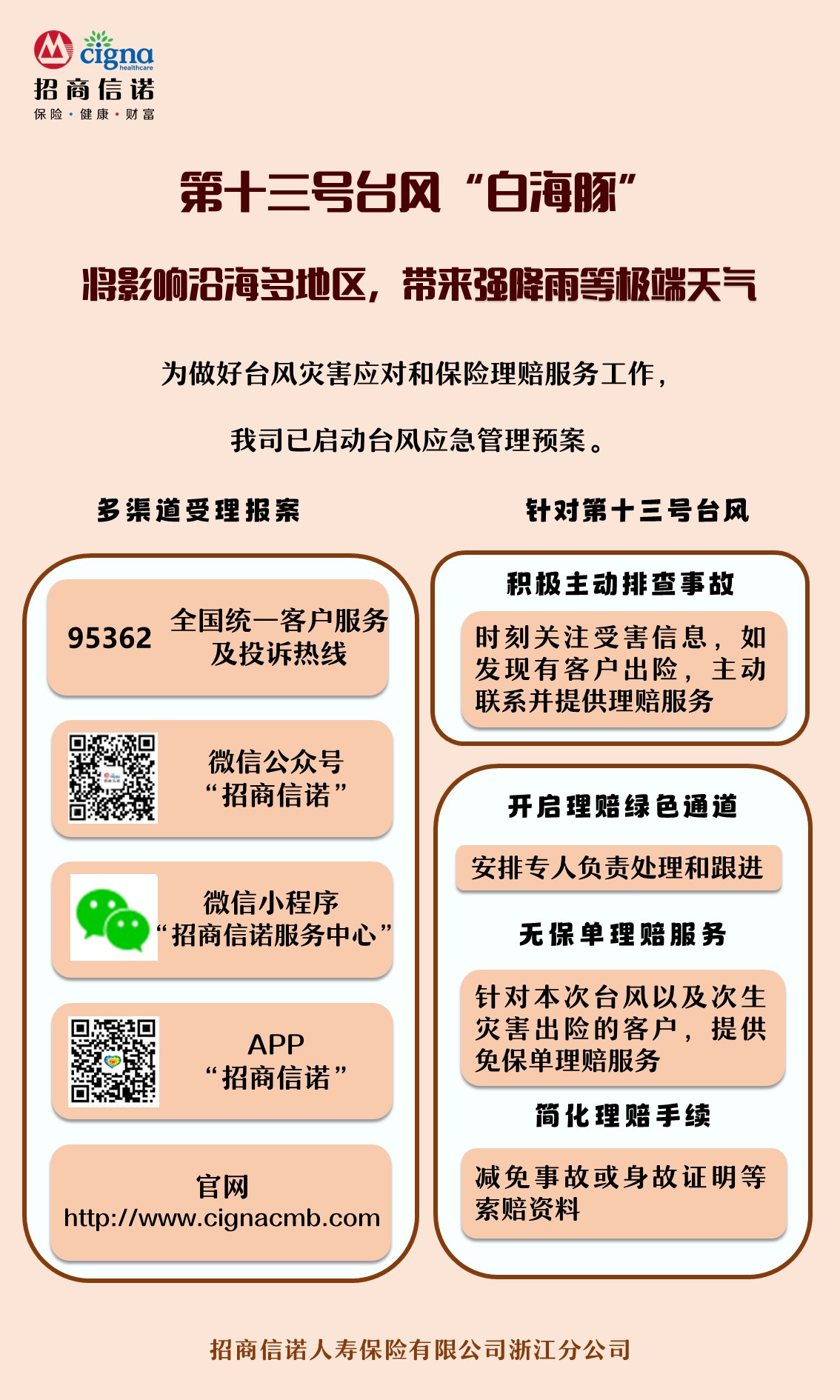 cigna
healthcare
招商信诺
保险·健康·财富

第十三号台风“白海豚”

将影响沿海多地区，带来强降雨等极端天气

为做好台风灾害应对和保险理赔服务工作，

我司已启动台风应急管理预案。

多渠道受理报案

95362 全国统一客户服务及投诉热线

微信公众号
“招商信诺”

微信小程序
“招商信诺服务中心”

APP
“招商信诺”

官网
http://www.cignacmb.com

针对第十三号台风

积极主动排查事故

时刻关注受害信息，如发现有客户出险，主动联系并提供理赔服务

开启理赔绿色通道

安排专人负责处理和跟进

无保单理赔服务

针对本次台风以及次生灾害出险的客户，提供免保单理赔服务

简化理赔手续

减免事故或身故证明等索赔资料

招商信诺人寿保险有限公司浙江分公司